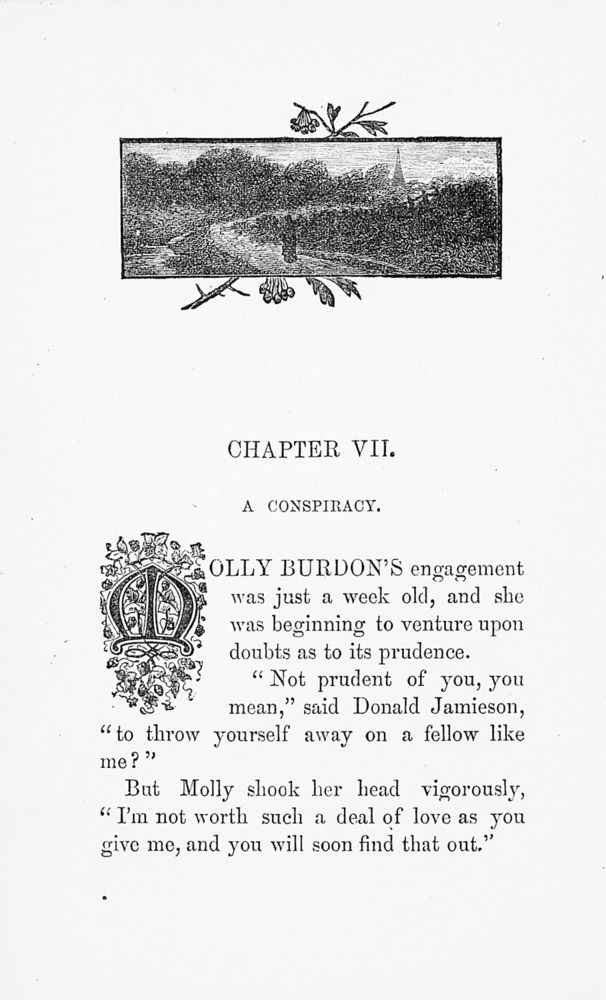 CHAPTER VII.

A CONSPIRACY.

MOLLY BURDON'S engagement was just a week old, and she was beginning to venture upon doubts as to its prudence.

"Not prudent of you, you mean," said Donald Jamieson, "to throw yourself away on a fellow like me?"

But Molly shook her head vigorously, "I'm not worth such a deal of love as you give me, and you will soon find that out."